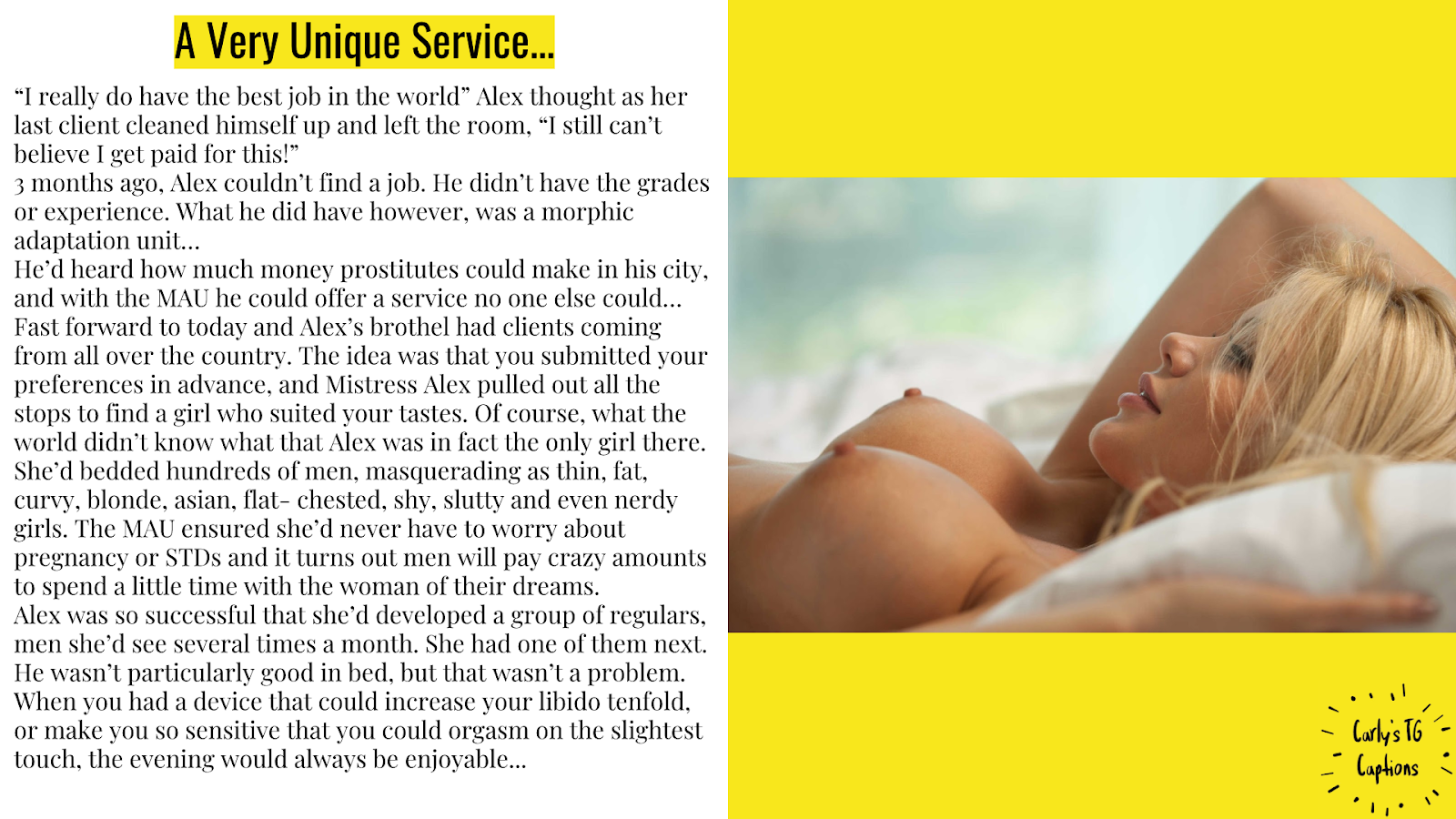 A Very Unique Service...

"I really do have the best job in the world" Alex thought as her last client cleaned himself up and left the room, "I still can't believe I get paid for this!"

3 months ago, Alex couldn't find a job. He didn't have the grades or experience. What he did have however, was a morphic adaptation unit...

He'd heard how much money prostitutes could make in his city, and with the MAU he could offer a service no one else could...

Fast forward to today and Alex's brothel had clients coming from all over the country. The idea was that you submitted your preferences in advance, and Mistress Alex pulled out all the stops to find a girl who suited your tastes. Of course, what the world didn't know what that Alex was in fact the only girl there. She'd bedded hundreds of men, masquerading as thin, fat, curvy, blonde, asian, flat- chested, shy, slutty and even nerdy girls. The MAU ensured she'd never have to worry about pregnancy or STDs and it turns out men will pay crazy amounts to spend a little time with the woman of their dreams.

Alex was so successful that she'd developed a group of regulars, men she'd see several times a month. She had one of them next. He wasn't particularly good in bed, but that wasn't a problem. When you had a device that could increase your libido tenfold, or make you so sensitive that you could orgasm on the slightest touch, the evening would always be enjoyable...

Carly's TG
Captions